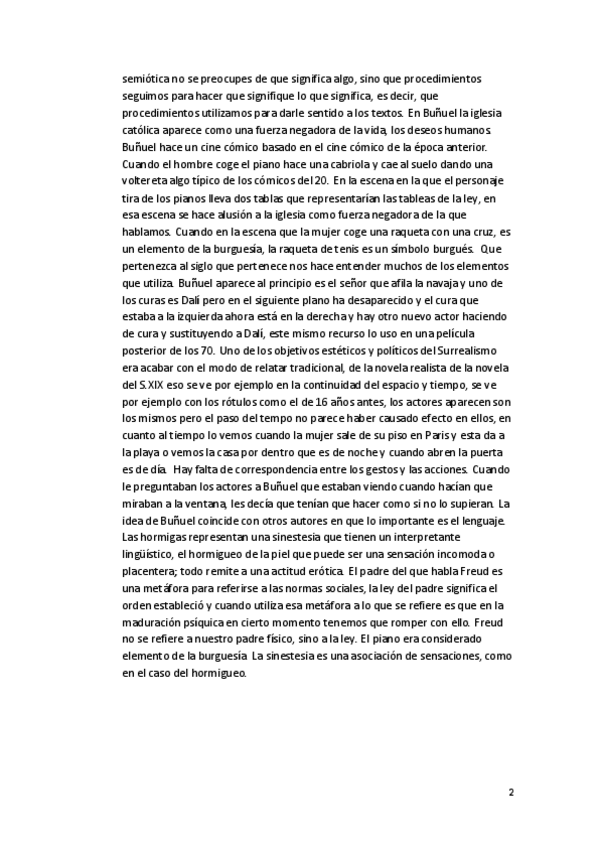 semiótica no se preocupes de que significa algo, sino que procedimientos seguimos para hacer que signifique lo que significa, es decir, que procedimientos utilizamos para darle sentido a los textos. En Buñuel la iglesia católica aparece como una fuerza negadora de la vida, los deseos humanos. Buñuel hace un cine cómico basado en el cine cómico de la época anterior. Cuando el hombre coge el piano hace una cabriola y cae al suelo dando una voltereta algo típico de los cómicos del 20. En la escena en la que el personaje tira de los pianos lleva dos tablas que representarían las tableas de la ley, en esa escena se hace alusión a la iglesia como fuerza negadora de la que hablamos. Cuando en la escena que la mujer coge una raqueta con una cruz, es un elemento de la burguesía, la raqueta de tenis es un símbolo burgués. Que pertenezca al siglo que pertenece nos hace entender muchos de los elementos que utiliza. Buñuel aparece al principio es el señor que afila la navaja y uno de los curas es Dalí pero en el siguiente plano ha desaparecido y el cura que estaba a la izquierda ahora está en la derecha y hay otro nuevo actor haciendo de cura y sustituyendo a Dalí, este mismo recurso lo uso en una película posterior de los 70. Uno de los objetivos estéticos y políticos del Surrealismo era acabar con el modo de relatar tradicional, de la novela realista de la novela del S.XIX eso se ve por ejemplo en la continuidad del espacio y tiempo, se ve por ejemplo con los rótulos como el de 16 años antes, los actores aparecen son los mismos pero el paso del tempo no parece haber causado efecto en ellos, en cuanto al tiempo lo vemos cuando la mujer sale de su piso en Paris y esta da a la playa o vemos la casa por dentro que es de noche y cuando abren la puerta es de día. Hay falta de correspondencia entre los gestos y las acciones. Cuando le preguntaban los actores a Buñuel que estaban viendo cuando hacían que miraban a la ventana, les decía que tenían que hacer como si no lo supieran. La idea de Buñuel coincide con otros autores en que lo importante es el lenguaje. Las hormigas representan una sinestesia que tienen un interpretante lingüístico, el hormigueo de la piel que puede ser una sensación incomoda o placentera; todo remite a una actitud erótica. El padre del que habla Freud es una metáfora para referirse a las normas sociales, la ley del padre significa el orden estableció y cuando utiliza esa metáfora a lo que se refiere es que en la maduración psíquica en cierto momento tenemos que romper con ello. Freud no se refiere a nuestro padre físico, sino a la ley. El piano era considerado elemento de la burguesía. La sinestesia es una asociación de sensaciones, como en el caso del hormigueo.

2